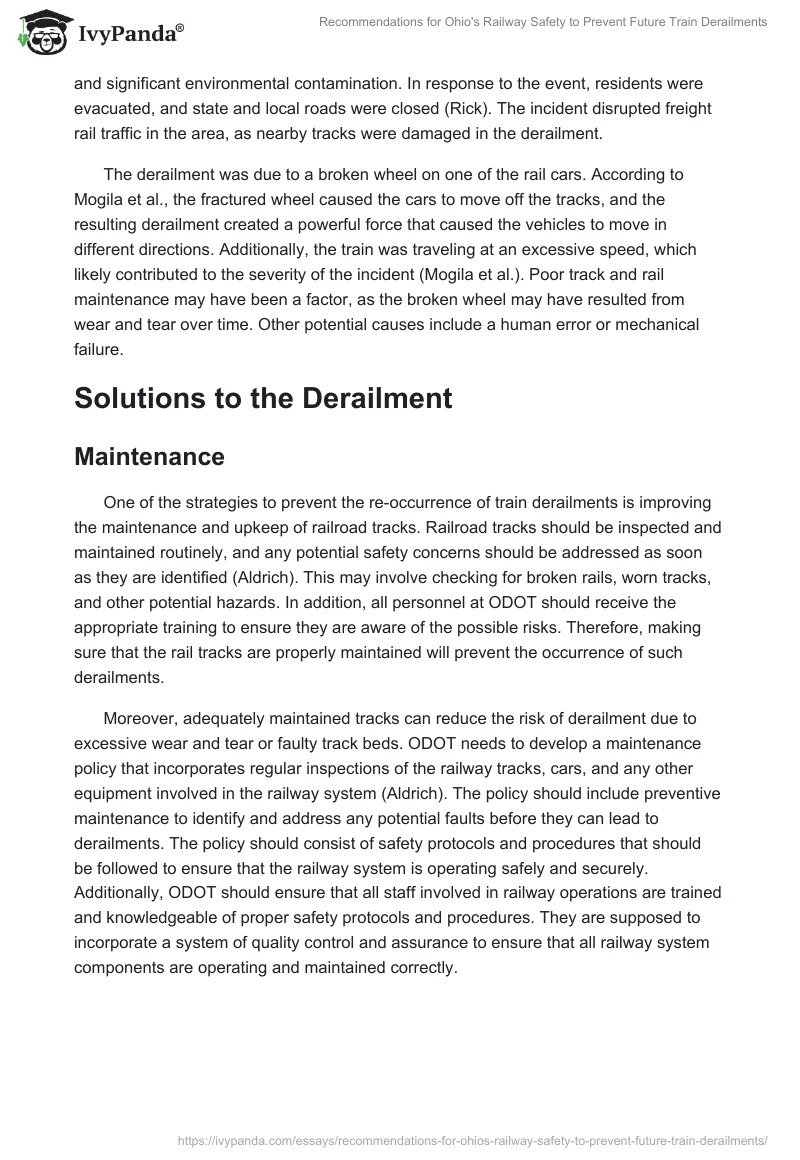 IvyPanda®

Recommendations for Ohio's Railway Safety to Prevent Future Train Derailments

and significant environmental contamination. In response to the event, residents were evacuated, and state and local roads were closed (Rick). The incident disrupted freight rail traffic in the area, as nearby tracks were damaged in the derailment.

The derailment was due to a broken wheel on one of the rail cars. According to Mogila et al., the fractured wheel caused the cars to move off the tracks, and the resulting derailment created a powerful force that caused the vehicles to move in different directions. Additionally, the train was traveling at an excessive speed, which likely contributed to the severity of the incident (Mogila et al.). Poor track and rail maintenance may have been a factor, as the broken wheel may have resulted from wear and tear over time. Other potential causes include a human error or mechanical failure.

Solutions to the Derailment

Maintenance

One of the strategies to prevent the re-occurrence of train derailments is improving the maintenance and upkeep of railroad tracks. Railroad tracks should be inspected and maintained routinely, and any potential safety concerns should be addressed as soon as they are identified (Aldrich). This may involve checking for broken rails, worn tracks, and other potential hazards. In addition, all personnel at ODOT should receive the appropriate training to ensure they are aware of the possible risks. Therefore, making sure that the rail tracks are properly maintained will prevent the occurrence of such derailments.

Moreover, adequately maintained tracks can reduce the risk of derailment due to excessive wear and tear or faulty track beds. ODOT needs to develop a maintenance policy that incorporates regular inspections of the railway tracks, cars, and any other equipment involved in the railway system (Aldrich). The policy should include preventive maintenance to identify and address any potential faults before they can lead to derailments. The policy should consist of safety protocols and procedures that should be followed to ensure that the railway system is operating safely and securely. Additionally, ODOT should ensure that all staff involved in railway operations are trained and knowledgeable of proper safety protocols and procedures. They are supposed to incorporate a system of quality control and assurance to ensure that all railway system components are operating and maintained correctly.

https://ivypanda.com/essays/recommendations-for-ohios-railway-safety-to-prevent-future-train-derailments/